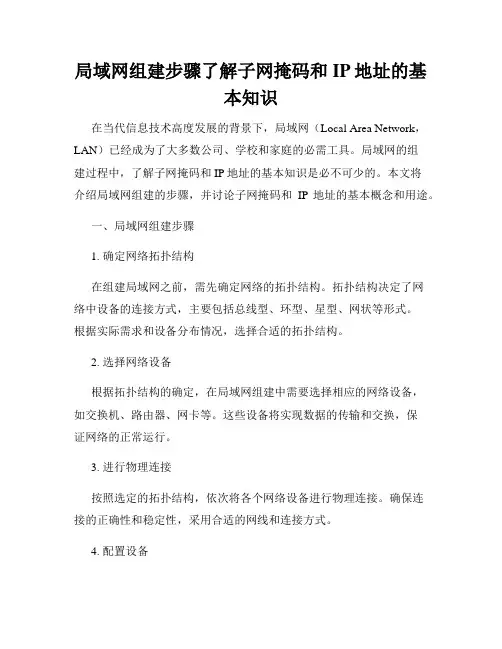 局域网组建步骤了解子网掩码和 IP 地址的基本知识

在当代信息技术高度发展的背景下，局域网（Local Area Network，LAN）已经成为了大多数公司、学校和家庭的必需工具。局域网的组建过程中，了解子网掩码和 IP 地址的基本知识是必不可少的。本文将介绍局域网组建的步骤，并讨论子网掩码和 IP 地址的基本概念和用途。

一、局域网组建步骤

1. 确定网络拓扑结构

在组建局域网之前，需先确定网络的拓扑结构。拓扑结构决定了网络中设备的连接方式，主要包括总线型、环型、星型、网状等形式。根据实际需求和设备分布情况，选择合适的拓扑结构。

2. 选择网络设备

根据拓扑结构的确定，在局域网组建中需要选择相应的网络设备，如交换机、路由器、网卡等。这些设备将实现数据的传输和交换，保证网络的正常运行。

3. 进行物理连接

按照选定的拓扑结构，依次将各个网络设备进行物理连接。确保连接的正确性和稳定性，采用合适的网线和连接方式。

4. 配置设备